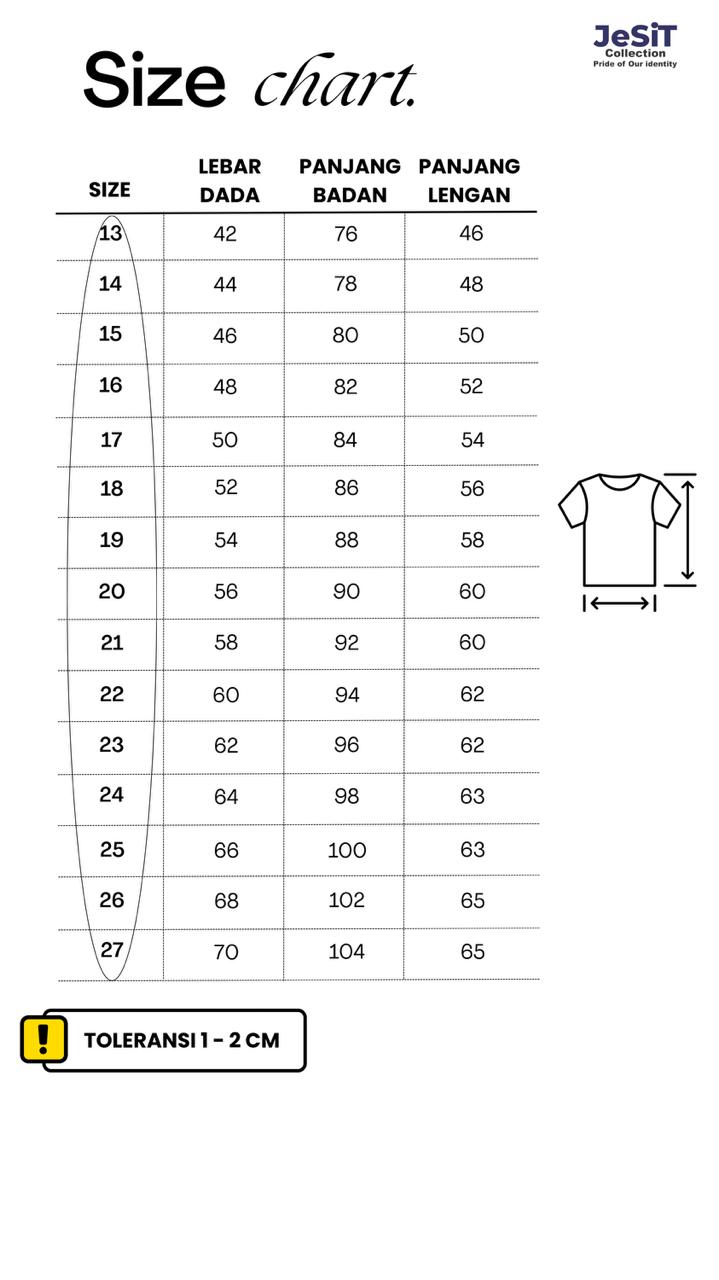 JeSiT
Collection
Pride of Our identity

Size chart.

| SIZE | LEBAR DADA | PANJANG BADAN | PANJANG LENGAN |
|---|---|---|---|
| 13 | 42 | 76 | 46 |
| 14 | 44 | 78 | 48 |
| 15 | 46 | 80 | 50 |
| 16 | 48 | 82 | 52 |
| 17 | 50 | 84 | 54 |
| 18 | 52 | 86 | 56 |
| 19 | 54 | 88 | 58 |
| 20 | 56 | 90 | 60 |
| 21 | 58 | 92 | 60 |
| 22 | 60 | 94 | 62 |
| 23 | 62 | 96 | 62 |
| 24 | 64 | 98 | 63 |
| 25 | 66 | 100 | 63 |
| 26 | 68 | 102 | 65 |
| 27 | 70 | 104 | 65 |

!
TOLERANSI 1 - 2 CM